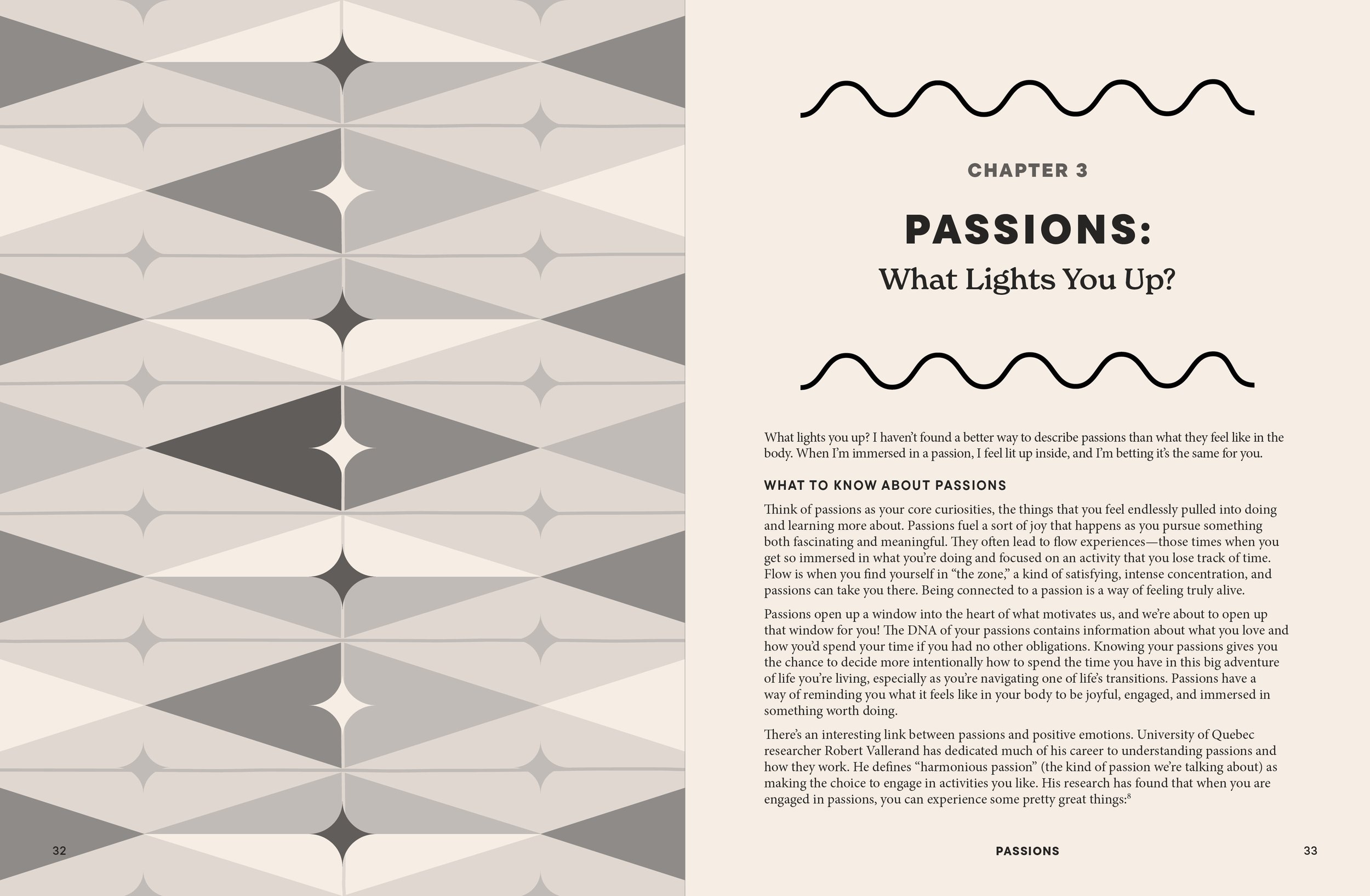 CHAPTER 3

PASSIONS:
What Lights You Up?

What lights you up? I haven't found a better way to describe passions than what they feel like in the body. When I'm immersed in a passion, I feel lit up inside, and I'm betting it's the same for you.

WHAT TO KNOW ABOUT PASSIONS

Think of passions as your core curiosities, the things that you feel endlessly pulled into doing and learning more about. Passions fuel a sort of joy that happens as you pursue something both fascinating and meaningful. They often lead to flow experiences—those times when you get so immersed in what you're doing and focused on an activity that you lose track of time. Flow is when you find yourself in "the zone," a kind of satisfying, intense concentration, and passions can take you there. Being connected to a passion is a way of feeling truly alive.

Passions open up a window into the heart of what motivates us, and we're about to open up that window for you! The DNA of your passions contains information about what you love and how you'd spend your time if you had no other obligations. Knowing your passions gives you the chance to decide more intentionally how to spend the time you have in this big adventure of life you're living, especially as you're navigating one of life's transitions. Passions have a way of reminding you what it feels like in your body to be joyful, engaged, and immersed in something worth doing.

There's an interesting link between passions and positive emotions. University of Quebec researcher Robert Vallerand has dedicated much of his career to understanding passions and how they work. He defines "harmonious passion" (the kind of passion we're talking about) as making the choice to engage in activities you like. His research has found that when you are engaged in passions, you can experience some pretty great things:$^{8}$

32

PASSIONS

33